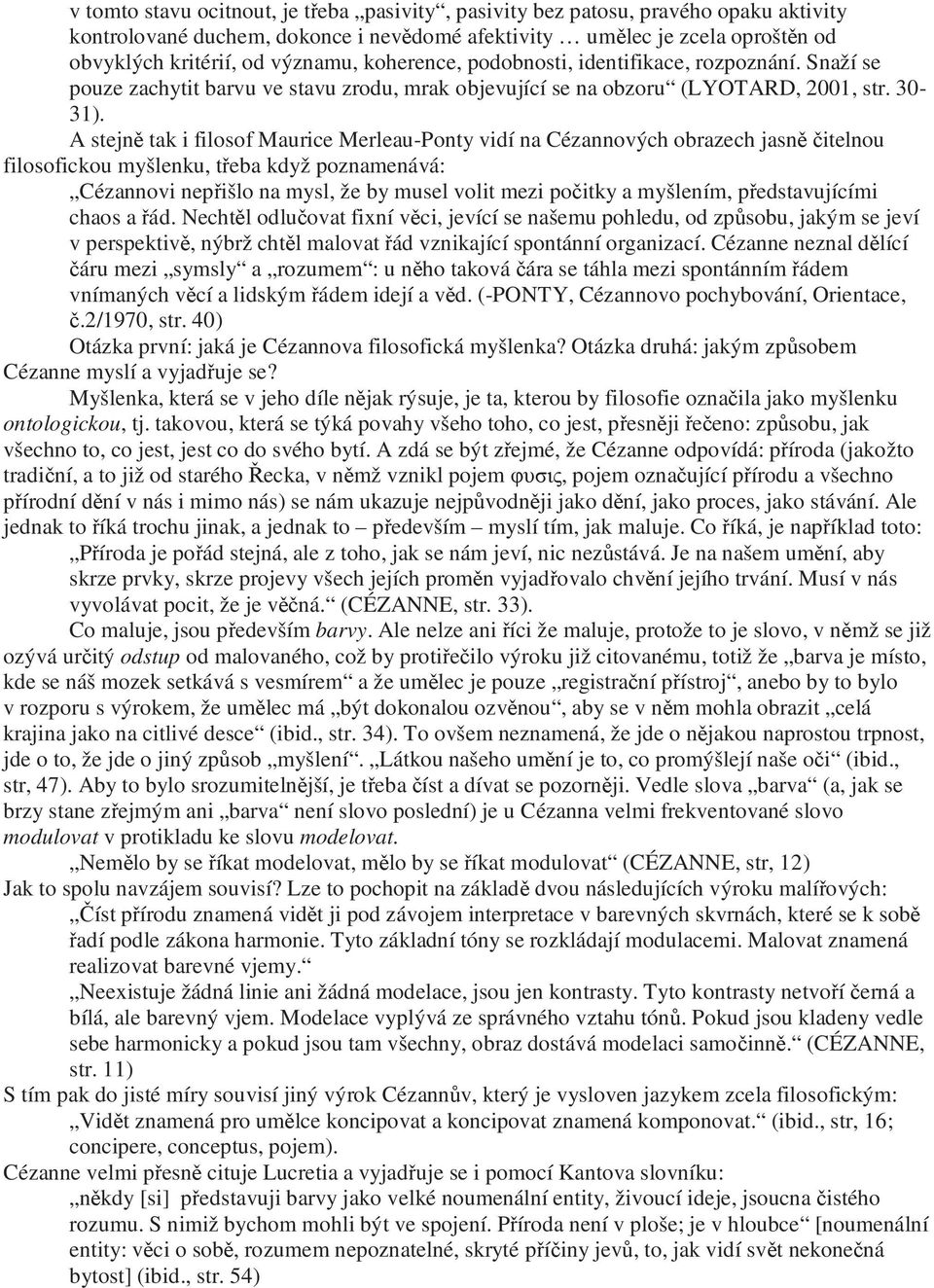 v tomto stavu ocitnout, je třeba „pasivity“, pasivity bez patosu, pravého opaku aktivity kontrolované duchem, dokonce i nevědomé afektivity … umělec je zcela oproštěn od obvyklých kritérií, od významu, koherence, podobnosti, identifikace, rozpoznání. Snaží se pouze zachytit barvu ve stavu zrodu, mrak objevující se na obzoru“ (LYOTARD, 2001, str. 30-31).

A stejně tak i filosof Maurice Merleau-Ponty vidí na Cézannových obrazech jasně čitelnou filosofickou myšlenku, třeba když poznamenává:

„Cézannovi nepřišlo na mysl, že by musel volit mezi počitky a myšlením, představujícími chaos a řád. Nechtěl odlučovat fixní věci, jevící se našemu pohledu, od způsobu, jakým se jeví v perspektivě, nýbrž chtěl malovat řád vznikající spontánní organizací. Cézanne neznal dělící čáru mezi „symsly“ a „rozumem“: u něho taková čára se táhla mezi spontánním řádem vnímaných věcí a lidským řádem idejí a věd. (-PONTY, Cézannovo pochybování, Orientace, č.2/1970, str. 40)

Otázka první: jaká je Cézannova filosofická myšlenka? Otázka druhá: jakým způsobem Cézanne myslí a vyjadřuje se?

Myšlenka, která se v jeho díle nějak rýsuje, je ta, kterou by filosofie označila jako myšlenku ontologickou, tj. takovou, která se týká povahy všeho toho, co jest, přesněji řečeno: způsobu, jak všechno to, co jest, jest co do svého bytí. A zdá se být zřejmé, že Cézanne odpovídá: příroda (jakožto tradiční, a to již od starého Řecka, v němž vznikl pojem φυσις, pojem označující přírodu a všechno přírodní dění v nás i mimo nás) se nám ukazuje nejpůvodněji jako dění, jako proces, jako stávání. Ale jednak to říká trochu jinak, a jednak to – především – myslí tím, jak maluje. Co říká, je například toto:

„Příroda je pořád stejná, ale z toho, jak se nám jeví, nic nezůstává. Je na našem umění, aby skrze prvky, skrze projevy všech jejích proměn vyjadřovalo chvění jejího trvání. Musí v nás vyvolávat pocit, že je věčná.“ (CÉZANNE, str. 33).

Co maluje, jsou především barvy. Ale nelze ani říci že maluje, protože to je slovo, v němž se již ozývá určitý odstup od malovaného, což by protiřečilo výroku již citovanému, totiž že „barva je místo, kde se náš mozek setkává s vesmírem“ a že umělec je pouze „registrační přístroj“, anebo by to bylo v rozporu s výrokem, že umělec má „být dokonalou ozvěnou“, aby se v něm mohla obrazit „celá krajina jako na citlivé desce“ (ibid., str. 34). To ovšem neznamená, že jde o nějakou naprostou trpnost, jde o to, že jde o jiný způsob „myšlení“. „Látkou našeho umění je to, co promýšlejí naše oči“ (ibid., str, 47). Aby to bylo srozumitelnější, je třeba číst a dívat se pozorněji. Vedle slova „barva“ (a, jak se brzy stane zřejmým ani „barva“ není slovo poslední) je u Cézanna velmi frekventované slovo modulovat v protikladu ke slovu modelovat.

„Nemělo by se říkat modelovat, mělo by se říkat modulovat“ (CÉZANNE, str, 12)

Jak to spolu navzájem souvisí? Lze to pochopit na základě dvou následujících výroku malířových:

„Číst přírodu znamená vidět ji pod závojem interpretace v barevných skvrnách, které se k sobě řadí podle zákona harmonie. Tyto základní tóny se rozkládají modulacemi. Malovat znamená realizovat barevné vjemy.“

„Neexistuje žádná linie ani žádná modelace, jsou jen kontrasty. Tyto kontrasty netvoří černá a bílá, ale barevný vjem. Modelace vyplývá ze správného vztahu tónů. Pokud jsou kladeny vedle sebe harmonicky a pokud jsou tam všechny, obraz dostává modelaci samočinně.“ (CÉZANNE, str. 11)

S tím pak do jisté míry souvisí jiný výrok Cézannův, který je vysloven jazykem zcela filosofickým:

„Vidět znamená pro umělce koncipovat a koncipovat znamená komponovat.“ (ibid., str, 16; concipere, conceptus, pojem).

Cézanne velmi přesně cituje Lucretia a vyjadřuje se i pomocí Kantova slovníku:

„někdy [si] představuji barvy jako velké noumenální entity, živoucí ideje, jsoucna čistého rozumu. S nimiž bychom mohli být ve spojení. Příroda není v ploše; je v hloubce“ [noumenální entity: věci o sobě, rozumem nepoznatelné, skryté příčiny jevů, to, jak vidí svět nekonečná bytost] (ibid., str. 54)